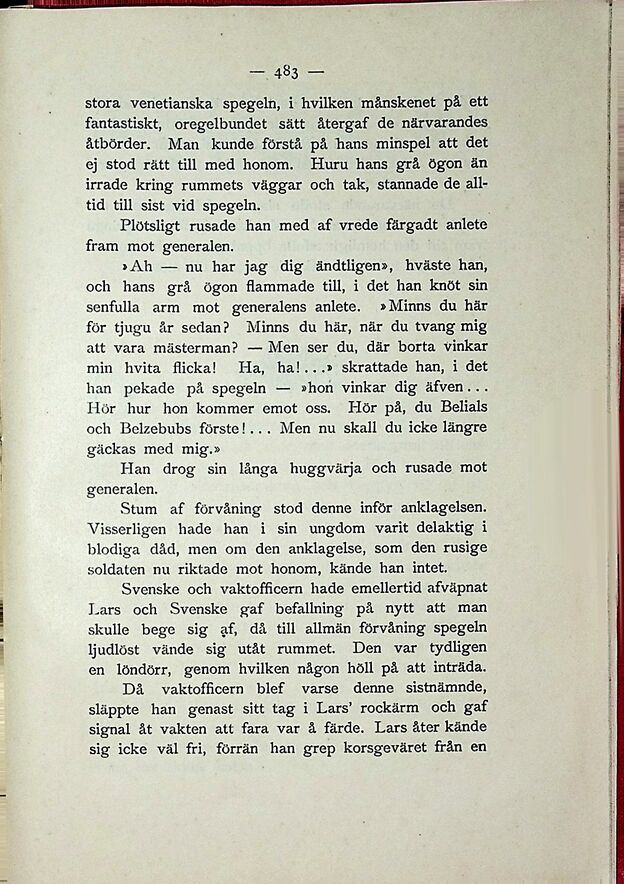 — 483 —

stora venetianska spegeln, i hvilken månskenet på ett fantastiskt, oregelbundet sätt återgaf de närvarandes åtbörder. Man kunde förstå på hans minspel att det ej stod rätt till med honom. Huru hans grå ögon än irrade kring rummets väggar och tak, stannade de alltid till sist vid spegeln.

Plötsligt rusade han med af vrede färgadt anlete fram mot generalen.

»Ah — nu har jag dig ändtligen», hväste han, och hans grå ögon flammade till, i det han knöt sin senfulla arm mot generalens anlete. »Minns du här för tjugu år sedan? Minns du här, när du tvang mig att vara mästerman? — Men ser du, där borta vinkar min hvita flicka! Ha, ha!...» skrattade han, i det han pekade på spegeln — »hon vinkar dig äfven... Hör hur hon kommer emot oss. Hör på, du Belials och Belzebubs förste!... Men nu skall du icke längre gäckas med mig.»

Han drog sin långa huggvärja och rusade mot generalen.

Stum af förvåning stod denne inför anklagelsen. Visserligen hade han i sin ungdom varit delaktig i blodiga dåd, men om den anklagelse, som den rusige soldaten nu riktade mot honom, kände han intet.

Svenske och vaktofficern hade emellertid afväpnat Lars och Svenske gaf befallning på nytt att man skulle bege sig af, då till allmän förvåning spegeln ljudlöst vände sig utåt rummet. Den var tydligen en löndörr, genom hvilken någon höll på att inträda.

Då vaktofficern blef varse denne sistnämnde, släppte han genast sitt tag i Lars' rockärm och gaf signal åt vakten att fara var å färde. Lars åter kände sig icke väl fri, förrän han grep korsgeväret från en